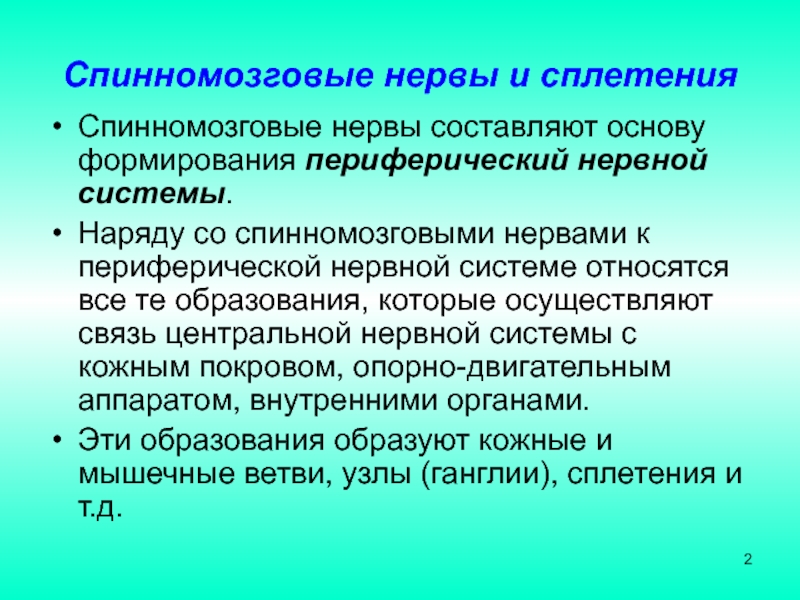 Спинномозговые нервы и сплетения

• Спинномозговые нервы составляют основу формирования периферический нервной системы.

• Наряду со спинномозговыми нервами к периферической нервной системе относятся все те образования, которые осуществляют связь центральной нервной системы с кожным покровом, опорно-двигательным аппаратом, внутренними органами.

• Эти образования образуют кожные и мышечные ветви, узлы (ганглии), сплетения и т.д.

2